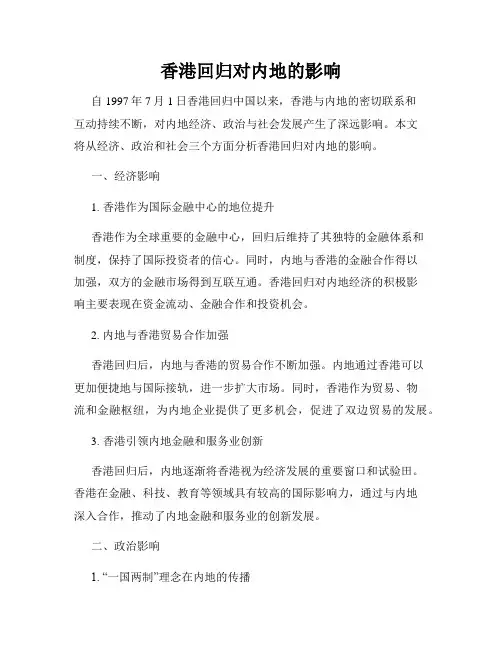 香港回归对内地的影响

自 1997 年 7 月 1 日香港回归中国以来，香港与内地的密切联系和互动持续不断，对内地经济、政治与社会发展产生了深远影响。本文将从经济、政治和社会三个方面分析香港回归对内地的影响。

一、经济影响

1. 香港作为国际金融中心的地位提升

香港作为全球重要的金融中心，回归后维持了其独特的金融体系和制度，保持了国际投资者的信心。同时，内地与香港的金融合作得以加强，双方的金融市场得到互联互通。香港回归对内地经济的积极影响主要表现在资金流动、金融合作和投资机会。

2. 内地与香港贸易合作加强

香港回归后，内地与香港的贸易合作不断加强。内地通过香港可以更加便捷地与国际接轨，进一步扩大市场。同时，香港作为贸易、物流和金融枢纽，为内地企业提供了更多机会，促进了双边贸易的发展。

3. 香港引领内地金融和服务业创新

香港回归后，内地逐渐将香港视为经济发展的重要窗口和试验田。香港在金融、科技、教育等领域具有较高的国际影响力，通过与内地深入合作，推动了内地金融和服务业的创新发展。

二、政治影响

1. “一国两制”理念在内地的传播